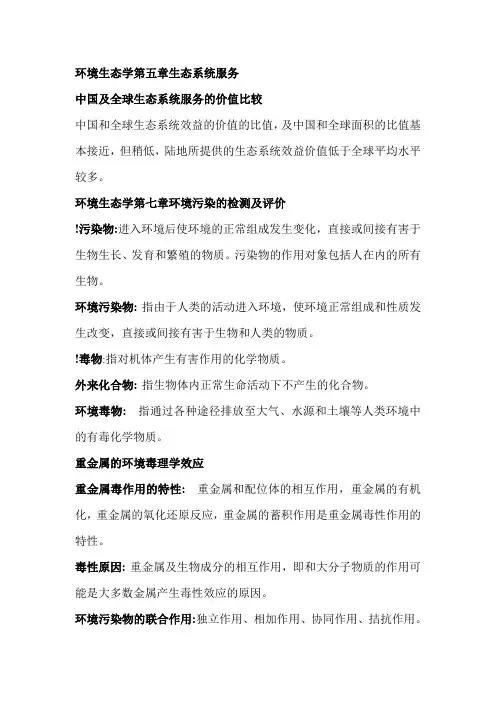 环境生态学第五章生态系统服务

中国及全球生态系统服务的价值比较

中国和全球生态系统效益的价值的比值，及中国和全球面积的比值基本接近，但稍低，陆地所提供的生态系统效益价值低于全球平均水平较多。

环境生态学第七章环境污染的检测及评价

!污染物:进入环境后使环境的正常组成发生变化，直接或间接有害于生物生长、发育和繁殖的物质。污染物的作用对象包括人在内的所有生物。

环境污染物: 指由于人类的活动进入环境，使环境正常组成和性质发生改变，直接或间接有害于生物和人类的物质。

!毒物:指对机体产生有害作用的化学物质。

外来化合物: 指生物体内正常生命活动下不产生的化合物。

环境毒物: 指通过各种途径排放至大气、水源和土壤等人类环境中的有毒化学物质。

重金属的环境毒理学效应

重金属毒作用的特性: 重金属和配位体的相互作用，重金属的有机化，重金属的氧化还原反应，重金属的蓄积作用是重金属毒性作用的特性。

毒性原因: 重金属及生物成分的相互作用，即和大分子物质的作用可能是大多数金属产生毒性效应的原因。

环境污染物的联合作用:独立作用、相加作用、协同作用、拮抗作用。